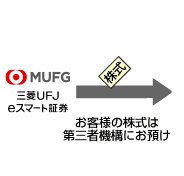 MUFG
三菱UFJ
eスマート証券

株式

お客様の株式は
第三者機構にお預け